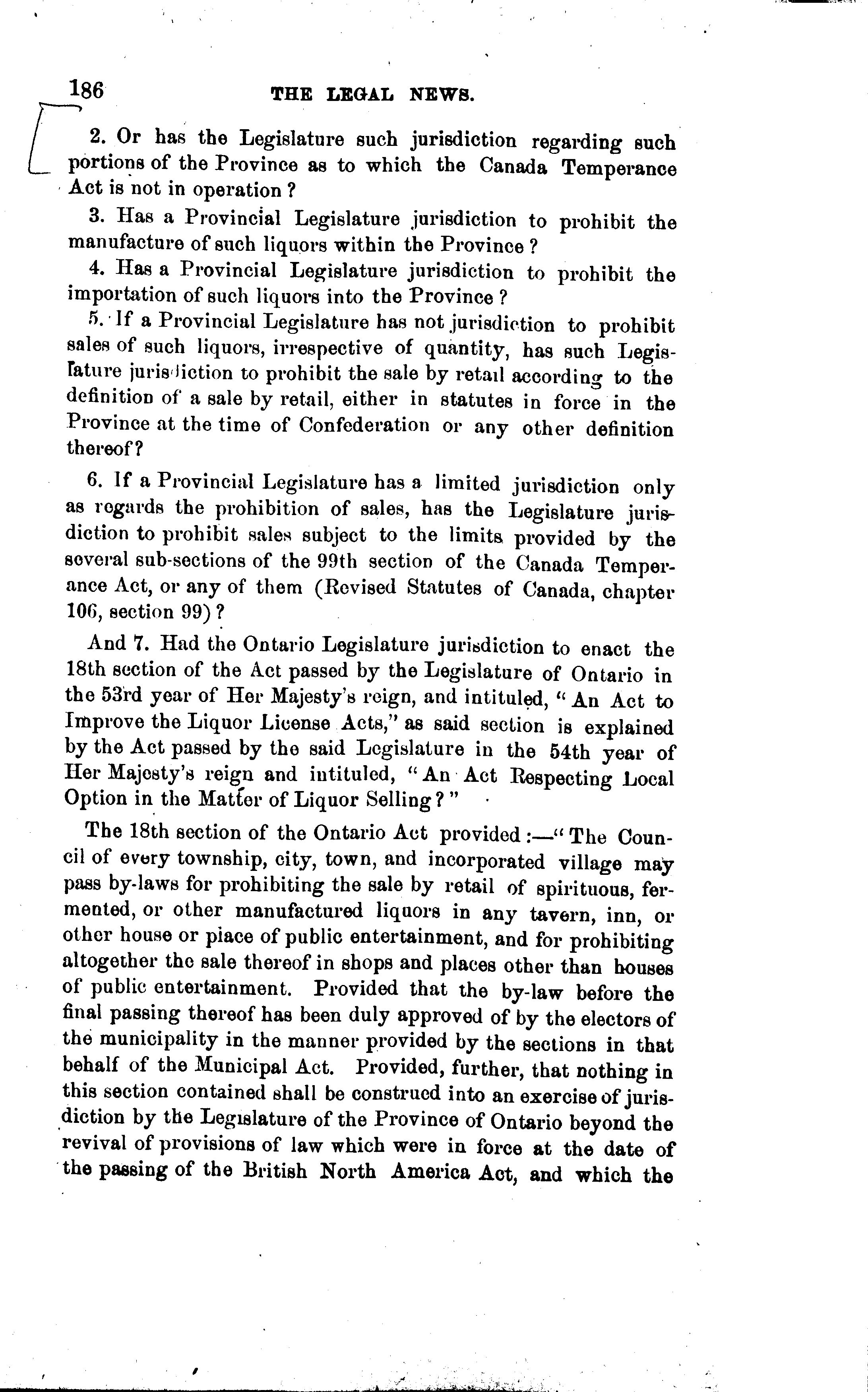 186 THE LEGAL NEWS.

2. Or has the Legislature such jurisdiction regarding such portions of the Province as to which the Canada Temperance Act is not in operation?

3. Has a Provincial Legislature jurisdiction to prohibit the manufacture of such liquors within the Province?

4. Has a Provincial Legislature jurisdiction to prohibit the importation of such liquors into the Province?

5. If a Provincial Legislature has not jurisdiction to prohibit sales of such liquors, irrespective of quantity, has such Legislature jurisdiction to prohibit the sale by retail according to the definition of a sale by retail, either in statutes in force in the Province at the time of Confederation or any other definition thereof?

6. If a Provincial Legislature has a limited jurisdiction only as regards the prohibition of sales, has the Legislature jurisdiction to prohibit sales subject to the limits provided by the several sub-sections of the 99th section of the Canada Temperance Act, or any of them (Revised Statutes of Canada, chapter 106, section 99)?

And 7. Had the Ontario Legislature jurisdiction to enact the 18th section of the Act passed by the Legislature of Ontario in the 53rd year of Her Majesty's reign, and intituled, "An Act to Improve the Liquor License Acts," as said section is explained by the Act passed by the said Legislature in the 54th year of Her Majesty's reign and intituled, "An Act Respecting Local Option in the Matter of Liquor Selling?"

The 18th section of the Ontario Act provided:—"The Council of every township, city, town, and incorporated village may pass by-laws for prohibiting the sale by retail of spirituous, fermented, or other manufactured liquors in any tavern, inn, or other house or place of public entertainment, and for prohibiting altogether the sale thereof in shops and places other than houses of public entertainment. Provided that the by-law before the final passing thereof has been duly approved of by the electors of the municipality in the manner provided by the sections in that behalf of the Municipal Act. Provided, further, that nothing in this section contained shall be construed into an exercise of jurisdiction by the Legislature of the Province of Ontario beyond the revival of provisions of law which were in force at the date of the passing of the British North America Act, and which the